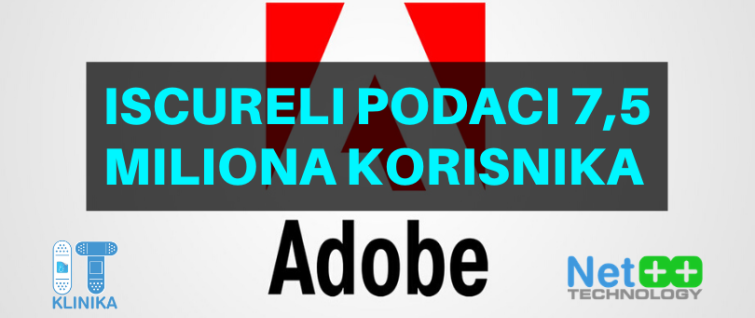 ISCURELI PODACI 7,5 MILIONA KORISNIKA

Adobe

IT KLINIKA

Net++ TECHNOLOGY